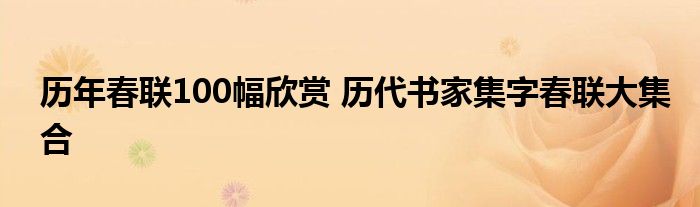 历年春联100幅欣赏 历代书家集字春联大集合